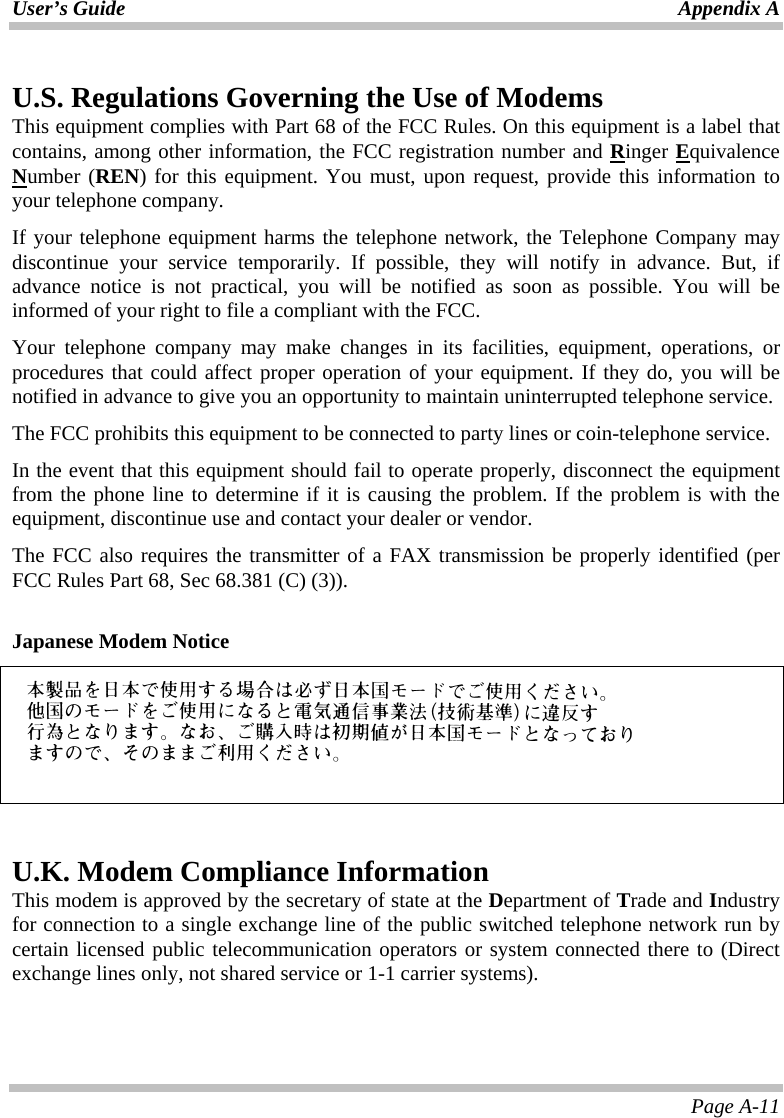 User's Guide Appendix A

U.S. Regulations Governing the Use of Modems

This equipment complies with Part 68 of the FCC Rules. On this equipment is a label that contains, among other information, the FCC registration number and Ringer Equivalence Number (REN) for this equipment. You must, upon request, provide this information to your telephone company.

If your telephone equipment harms the telephone network, the Telephone Company may discontinue your service temporarily. If possible, they will notify in advance. But, if advance notice is not practical, you will be notified as soon as possible. You will be informed of your right to file a compliant with the FCC.

Your telephone company may make changes in its facilities, equipment, operations, or procedures that could affect proper operation of your equipment. If they do, you will be notified in advance to give you an opportunity to maintain uninterrupted telephone service.

The FCC prohibits this equipment to be connected to party lines or coin-telephone service.

In the event that this equipment should fail to operate properly, disconnect the equipment from the phone line to determine if it is causing the problem. If the problem is with the equipment, discontinue use and contact your dealer or vendor.

The FCC also requires the transmitter of a FAX transmission be properly identified (per FCC Rules Part 68, Sec 68.381 (C) (3)).

Japanese Modem Notice

本製品を日本で使用する場合は必ず日本国モードでご使用ください。
他国のモードをご使用になると電気通信事業法(技術基準)に違反す
行為となります。なお、ご購入時は初期値が日本国モードとなっており
ますので、そのままご利用ください。

U.K. Modem Compliance Information

This modem is approved by the secretary of state at the Department of Trade and Industry for connection to a single exchange line of the public switched telephone network run by certain licensed public telecommunication operators or system connected there to (Direct exchange lines only, not shared service or 1-1 carrier systems).

Page A-11